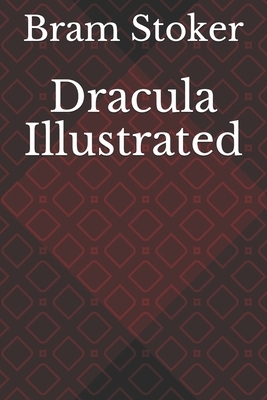 Bram Stoker

Dracula Illustrated